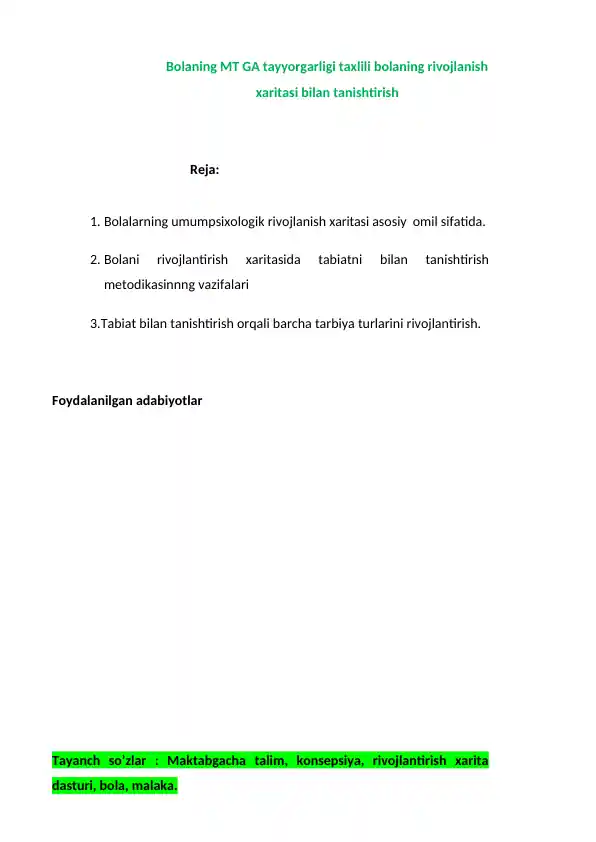 Bolaning MT GA tayyorgarligi taxlili bolaning rivojlanish xaritasi bilan tanishtirish

Reja:

1. Bolalarning umumpsixologik rivojlanish xaritasi asosiy omil sifatida.

2. Bolani rivojlantirish xaritasida tabiatni bilan tanishtirish metodikasinnng vazifalari

3.Tabiat bilan tanishtirish orqali barcha tarbiya turlarini rivojlantirish.

Foydalanilgan adabiyotlar

Tayanch so'zlar : Maktabgacha talim, konsepsiya, rivojlantirish xarita dasturi, bola, malaka.